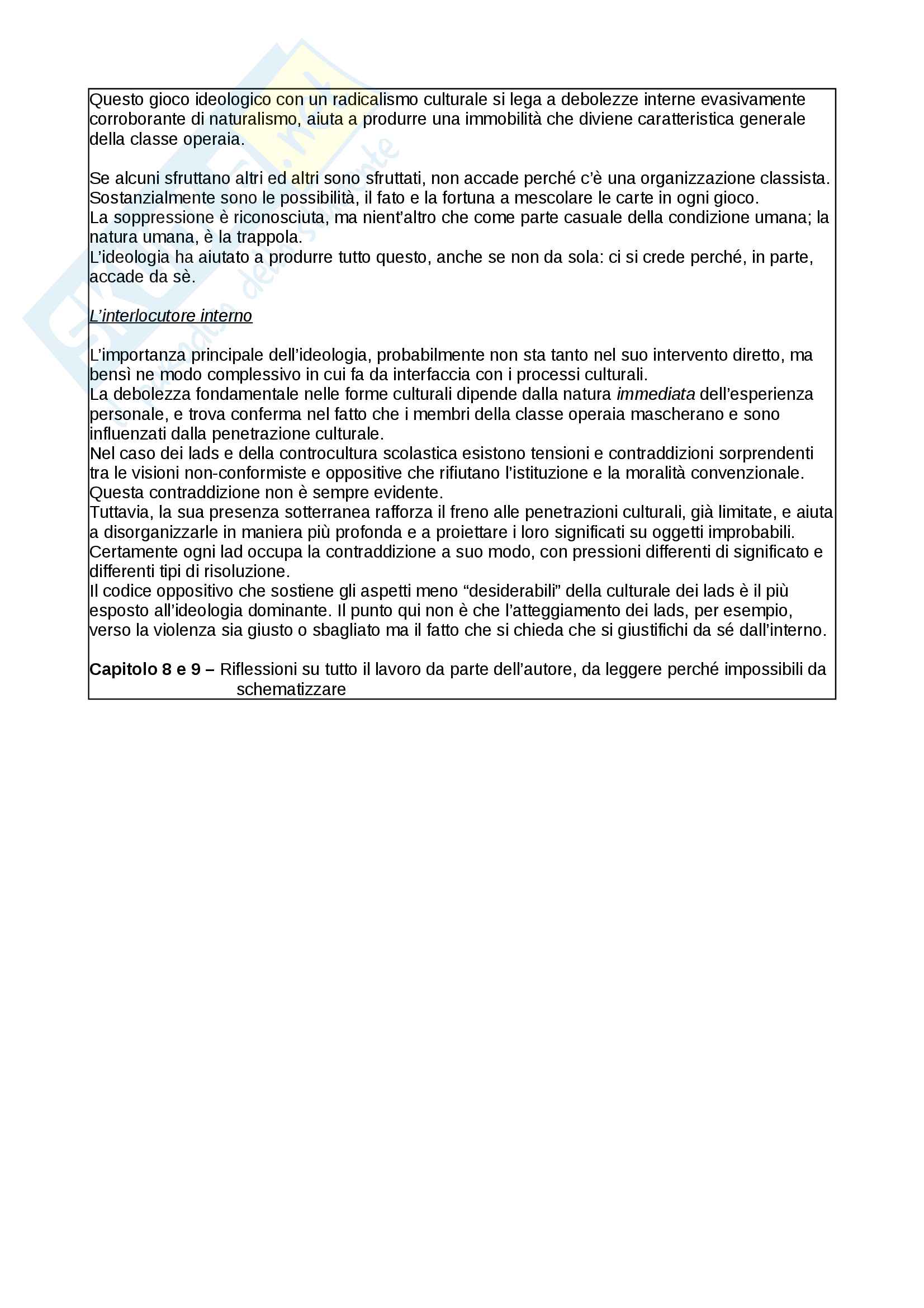 Questo gioco ideologico con un radicalismo culturale si lega a debolezze interne evasivamente corroborante di naturalismo, aiuta a produrre una immobilità che diviene caratteristica generale della classe operaia.

Se alcuni sfruttano altri ed altri sono sfruttati, non accade perché c'è una organizzazione classista. Sostanzialmente sono le possibilità, il fato e la fortuna a mescolare le carte in ogni gioco.
La soppressione è riconosciuta, ma nient'altro che come parte casuale della condizione umana; la natura umana, è la trappola.
L'ideologia ha aiutato a produrre tutto questo, anche se non da sola: ci si crede perché, in parte, accade da sè.

L'interlocutore interno

L'importanza principale dell'ideologia, probabilmente non sta tanto nel suo intervento diretto, ma bensì ne modo complessivo in cui fa da interfaccia con i processi culturali.
La debolezza fondamentale nelle forme culturali dipende dalla natura immediata dell'esperienza personale, e trova conferma nel fatto che i membri della classe operaia mascherano e sono influenzati dalla penetrazione culturale.
Nel caso dei lads e della controcultura scolastica esistono tensioni e contraddizioni sorprendenti tra le visioni non-conformiste e oppositive che rifiutano l'istituzione e la moralità convenzionale. Questa contraddizione non è sempre evidente.
Tuttavia, la sua presenza sotterranea rafforza il freno alle penetrazioni culturali, già limitate, e aiuta a disorganizzarle in maniera più profonda e a proiettare i loro significati su oggetti improbabili.
Certamente ogni lad occupa la contraddizione a suo modo, con pressioni differenti di significato e differenti tipi di risoluzione.
Il codice oppositivo che sostiene gli aspetti meno "desiderabili" della culturale dei lads è il più esposto all'ideologia dominante. Il punto qui non è che l'atteggiamento dei lads, per esempio, verso la violenza sia giusto o sbagliato ma il fatto che si chieda che si giustifichi da sé dall'interno.

Capitolo 8 e 9 – Riflessioni su tutto il lavoro da parte dell'autore, da leggere perché impossibili da schematizzare